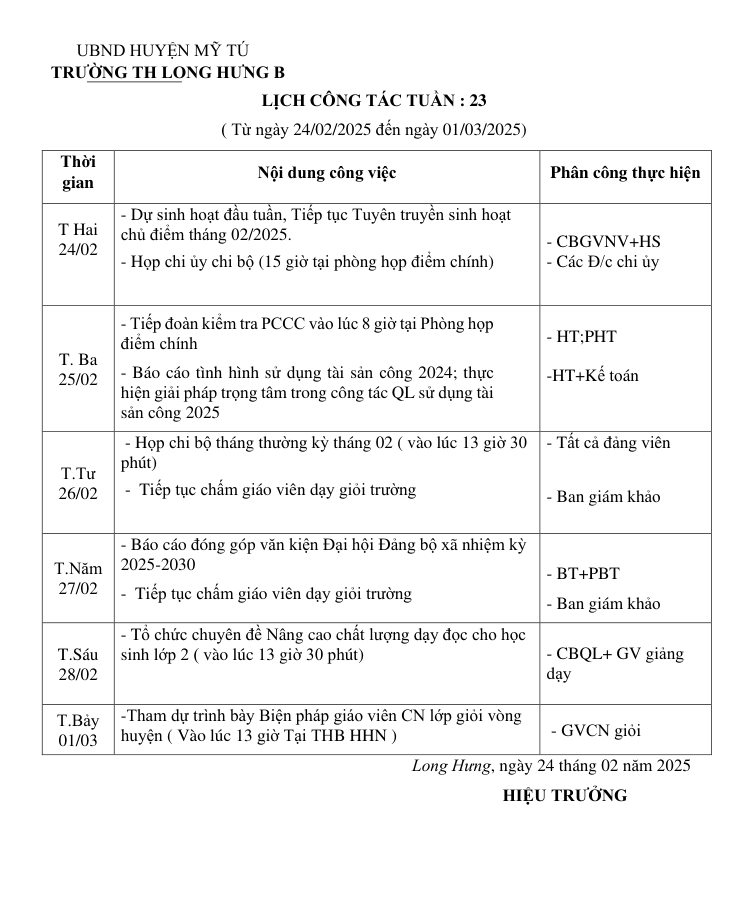 UBND HUYỆN MỸ TÚ
TRƯỜNG TH LONG HƯNG B

LỊCH CÔNG TÁC TUẦN : 23
( Từ ngày 24/02/2025 đến ngày 01/03/2025)

| Thời gian | Nội dung công việc | Phân công thực hiện |
|---|---|---|
| T Hai 24/02 | - Dự sinh hoạt đầu tuần, Tiếp tục Tuyên truyền sinh hoạt chủ điểm tháng 02/2025. - Họp chi ủy chi bộ (15 giờ tại phòng họp điểm chính) | - CBGVNV+HS - Các Đ/c chi ủy |
| T. Ba 25/02 | - Tiếp đoàn kiểm tra PCCC vào lúc 8 giờ tại Phòng họp điểm chính - Báo cáo tình hình sử dụng tài sản công 2024; thực hiện giải pháp trọng tâm trong công tác QL sử dụng tài sản công 2025 | - HT;PHT -HT+Kế toán |
| T.Tư 26/02 | - Họp chi bộ tháng thường kỳ tháng 02 ( vào lúc 13 giờ 30 phút) - Tiếp tục chấm giáo viên dạy giỏi trường | - Tất cả đảng viên - Ban giám khảo |
| T.Năm 27/02 | - Báo cáo đóng góp văn kiện Đại hội Đảng bộ xã nhiệm kỳ 2025-2030 - Tiếp tục chấm giáo viên dạy giỏi trường | - BT+PBT - Ban giám khảo |
| T.Sáu 28/02 | - Tổ chức chuyên đề Nâng cao chất lượng dạy đọc cho học sinh lớp 2 ( vào lúc 13 giờ 30 phút) | - CBQL+ GV giảng dạy |
| T.Bảy 01/03 | -Tham dự trình bày Biện pháp giáo viên CN lớp giỏi vòng huyện ( Vào lúc 13 giờ Tại THB HHN ) | - GVCN giỏi |

Long Hưng, ngày 24 tháng 02 năm 2025
HIỆU TRƯỞNG